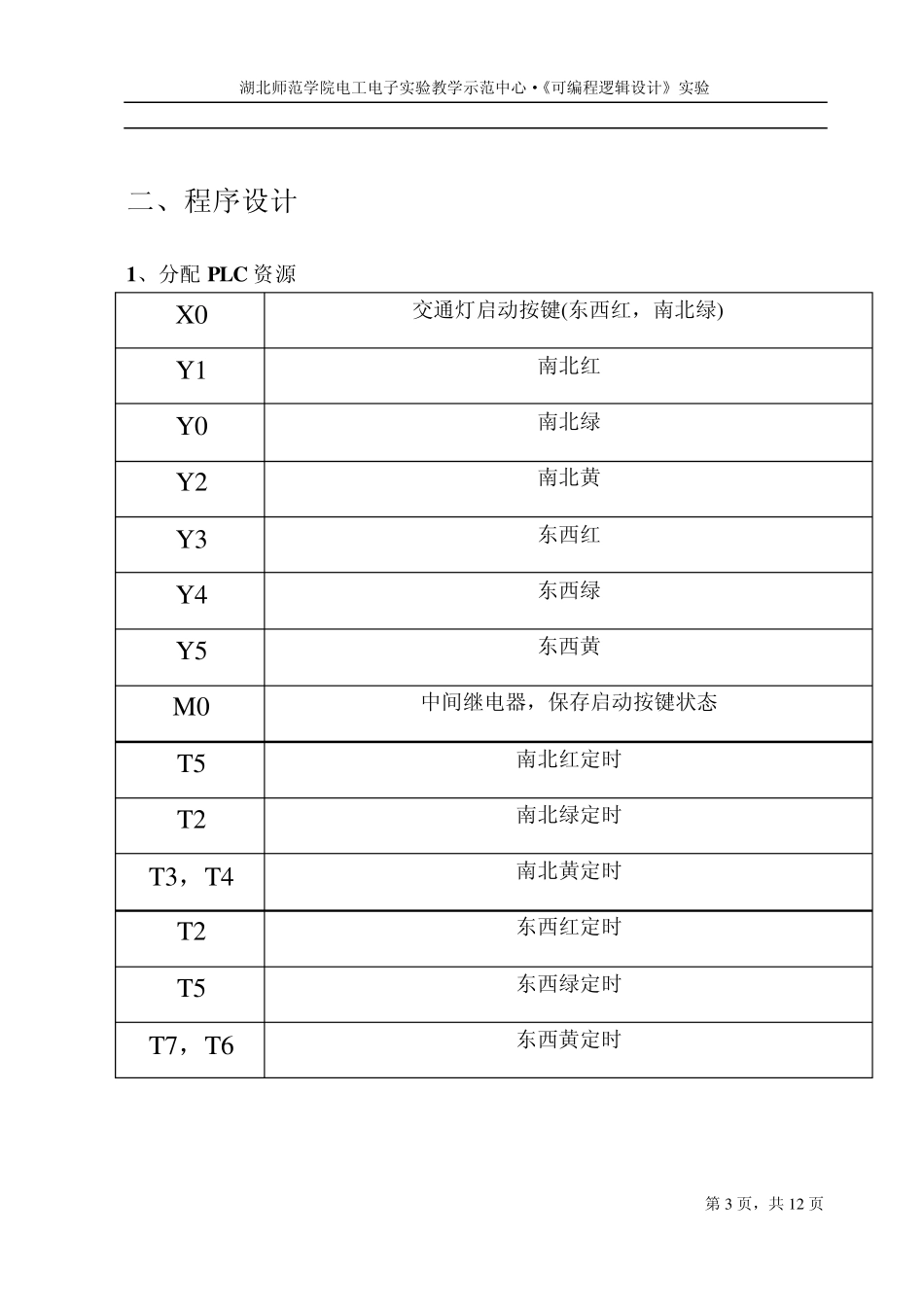 湖北师范学院电工电子实验教学示范中心 •《可编程逻辑设计》实验

二、程序设计

1、分配 PLC 资源

| X0 | 交通灯启动按键(东西红，南北绿) |
|---|---|
| Y1 | 南北红 |
| Y0 | 南北绿 |
| Y2 | 南北黄 |
| Y3 | 东西红 |
| Y4 | 东西绿 |
| Y5 | 东西黄 |
| M0 | 中间继电器，保存启动按键状态 |
| T5 | 南北红定时 |
| T2 | 南北绿定时 |
| T3，T4 | 南北黄定时 |
| T2 | 东西红定时 |
| T5 | 东西绿定时 |
| T7，T6 | 东西黄定时 |

第 3 页，共 12 页